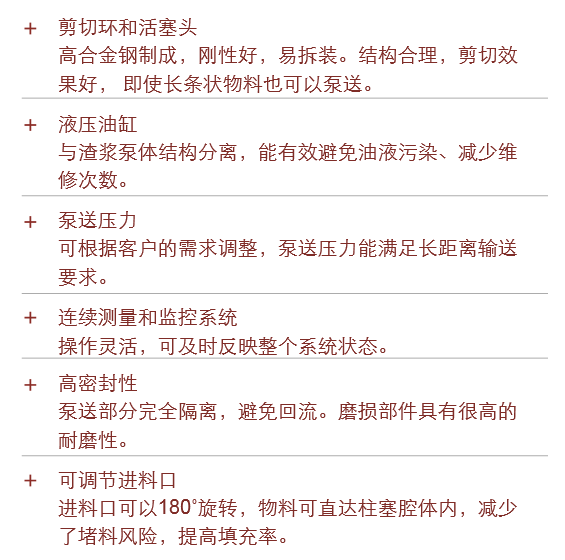 + 剪切环和活塞头
高合金钢制成，刚性好，易拆装。结构合理，剪切效果好， 即使长条状物料也可以泵送。

+ 液压油缸
与渣浆泵体结构分离，能有效避免油液污染、减少维修次数。

+ 泵送压力
可根据客户的需求调整，泵送压力能满足长距离输送要求。

+ 连续测量和监控系统
操作灵活，可及时反映整个系统状态。

+ 高密封性
泵送部分完全隔离，避免回流。磨损部件具有很高的耐磨性。

+ 可调节进料口
进料口可以180°旋转，物料可直达柱塞腔体内，减少了堵料风险，提高填充率。